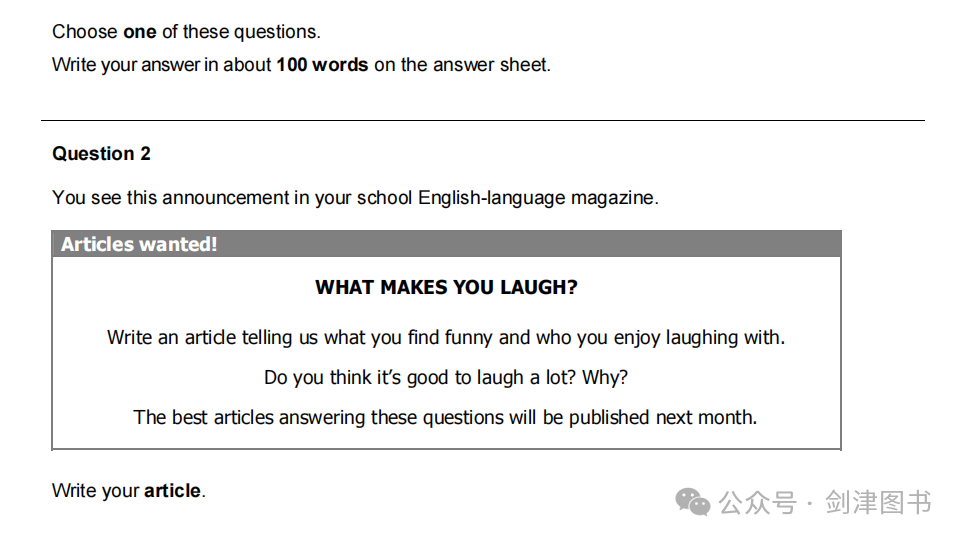 Choose one of these questions.

Write your answer in about 100 words on the answer sheet.

Question 2

You see this announcement in your school English-language magazine.

Articles wanted!

WHAT MAKES YOU LAUGH?

Write an article telling us what you find funny and who you enjoy laughing with.

Do you think it's good to laugh a lot? Why?

The best articles answering these questions will be published next month.

Write your article.

公众号 · 剑津图书